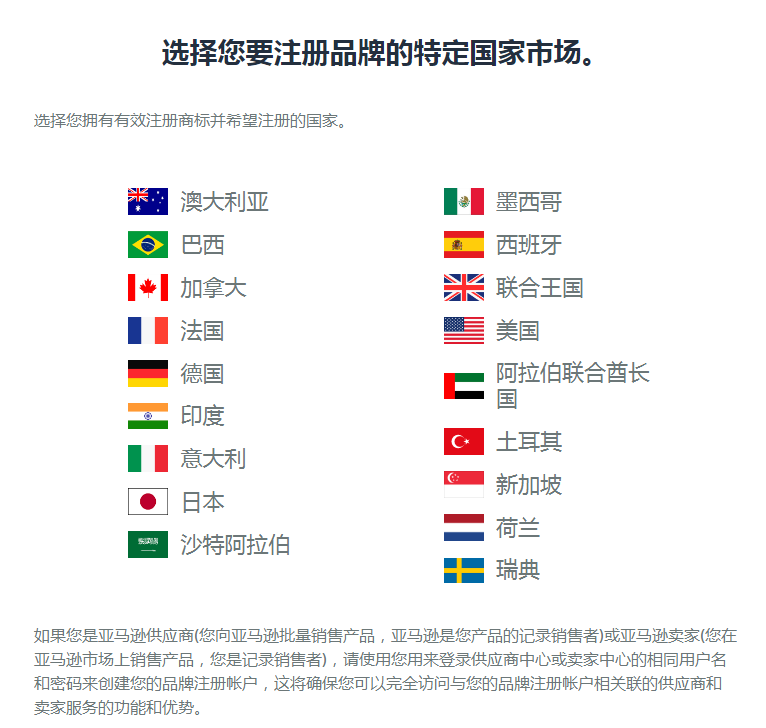 选择您要注册品牌的特定国家市场。

选择您拥有有效注册商标并希望注册的国家。

澳大利亚
巴西
加拿大
法国
德国
印度
意大利
日本
沙特阿拉伯

墨西哥
西班牙
联合王国
美国
阿拉伯联合酋长国
土耳其
新加坡
荷兰
瑞典

如果您是亚马逊供应商(您向亚马逊批量销售产品，亚马逊是您产品的记录销售者)或亚马逊卖家(您在亚马逊市场上销售产品，您是记录销售者)，请使用您用来登录供应商中心或卖家中心的相同用户名和密码来创建您的品牌注册帐户，这将确保您可以完全访问与您的品牌注册帐户相关联的供应商和卖家服务的功能和优势。